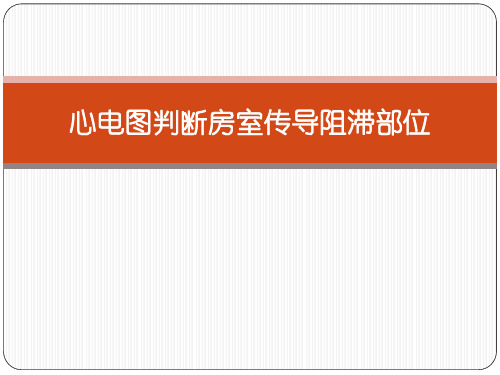 心电图判断房室传导阻滞部位